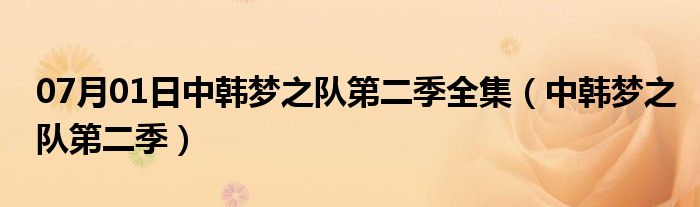 07月01日中韩梦之队第二季全集（中韩梦之队第二季）